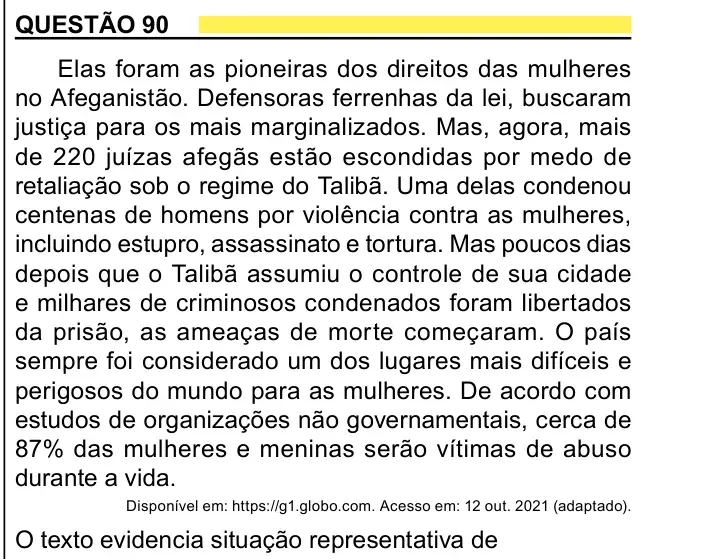 QUESTÃO 90

Elas foram as pioneiras dos direitos das mulheres no Afeganistão. Defensoras ferrenhas da lei, buscaram justiça para os mais marginalizados. Mas, agora, mais de 220 juízas afegãs estão escondidas por medo de retaliação sob o regime do Talibã. Uma delas condenou centenas de homens por violência contra as mulheres, incluindo estupro, assassinato e tortura. Mas poucos dias depois que o Talibã assumiu o controle de sua cidade e milhares de criminosos condenados foram libertados da prisão, as ameaças de morte começaram. O país sempre foi considerado um dos lugares mais difíceis e perigosos do mundo para as mulheres. De acordo com estudos de organizações não governamentais, cerca de 87% das mulheres e meninas serão vítimas de abuso durante a vida.

Disponível em: https://g1.globo.com. Acesso em: 12 out. 2021 (adaptado).

O texto evidencia situação representativa de